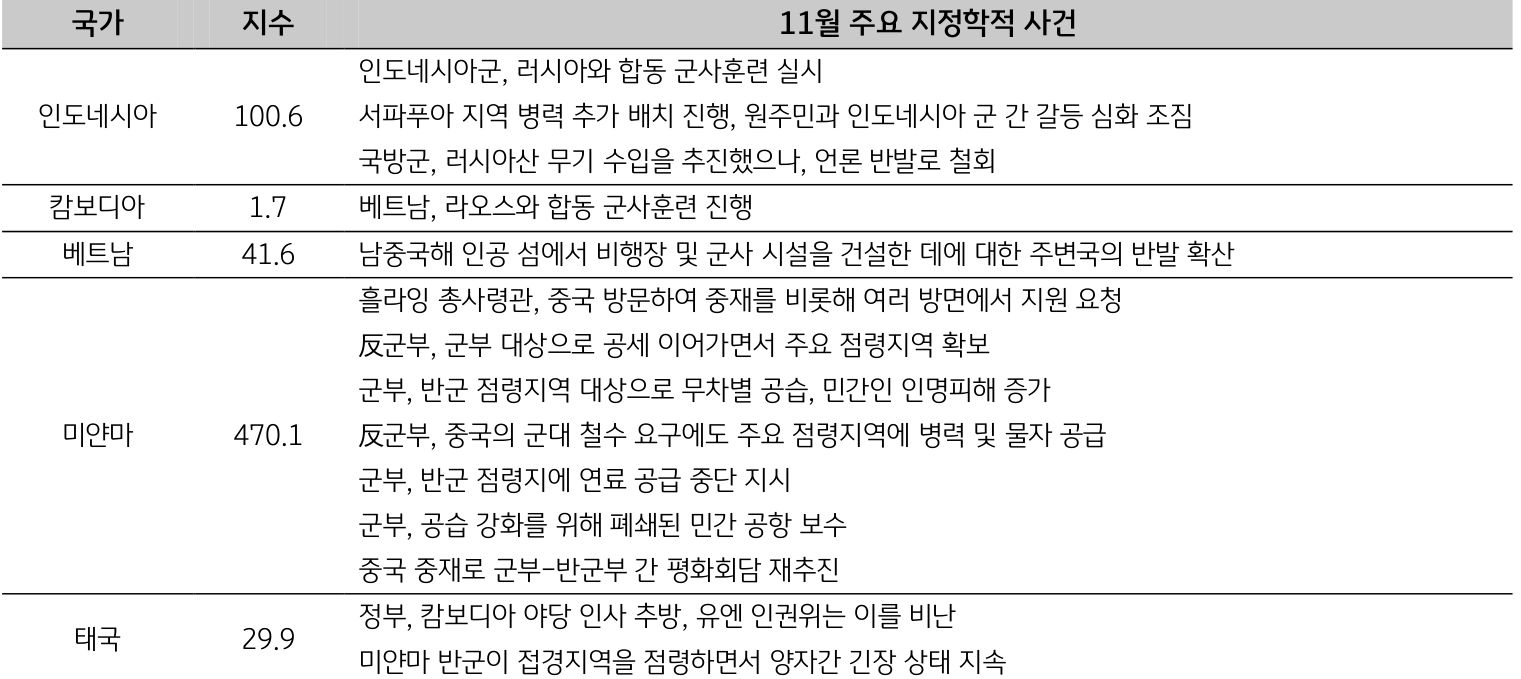 | 국가 | 지수 | 11월 주요 지정학적 사건 |
|---|---|---|
| 인도네시아 | 100.6 | 인도네시아군, 러시아와 합동 군사훈련 실시<br>서파푸아 지역 병력 추가 배치 진행, 원주민과 인도네시아 군 간 갈등 심화 조짐<br>국방군, 러시아산 무기 수입을 추진했으나, 언론 반발로 철회 |
| 캄보디아 | 1.7 | 베트남, 라오스와 합동 군사훈련 진행 |
| 베트남 | 41.6 | 남중국해 인공 섬에서 비행장 및 군사 시설을 건설한 데에 대한 주변국의 반발 확산 |
| 미얀마 | 470.1 | 흘라잉 총사령관, 중국 방문하여 중재를 비롯해 여러 방면에서 지원 요청<br>反군부, 군부 대상으로 공세 이어가면서 주요 점령지역 확보<br>군부, 반군 점령지역 대상으로 무차별 공습, 민간인 인명피해 증가<br>反군부, 중국의 군대 철수 요구에도 주요 점령지역에 병력 및 물자 공급<br>군부, 반군 점령지에 연료 공급 중단 지시<br>군부, 공습 강화를 위해 폐쇄된 민간 공항 보수<br>중국 중재로 군부-반군부 간 평화회담 재추진 |
| 태국 | 29.9 | 정부, 캄보디아 야당 인사 추방, 유엔 인권위는 이를 비난<br>미얀마 반군이 접경지역을 점령하면서 양자간 긴장 상태 지속 |